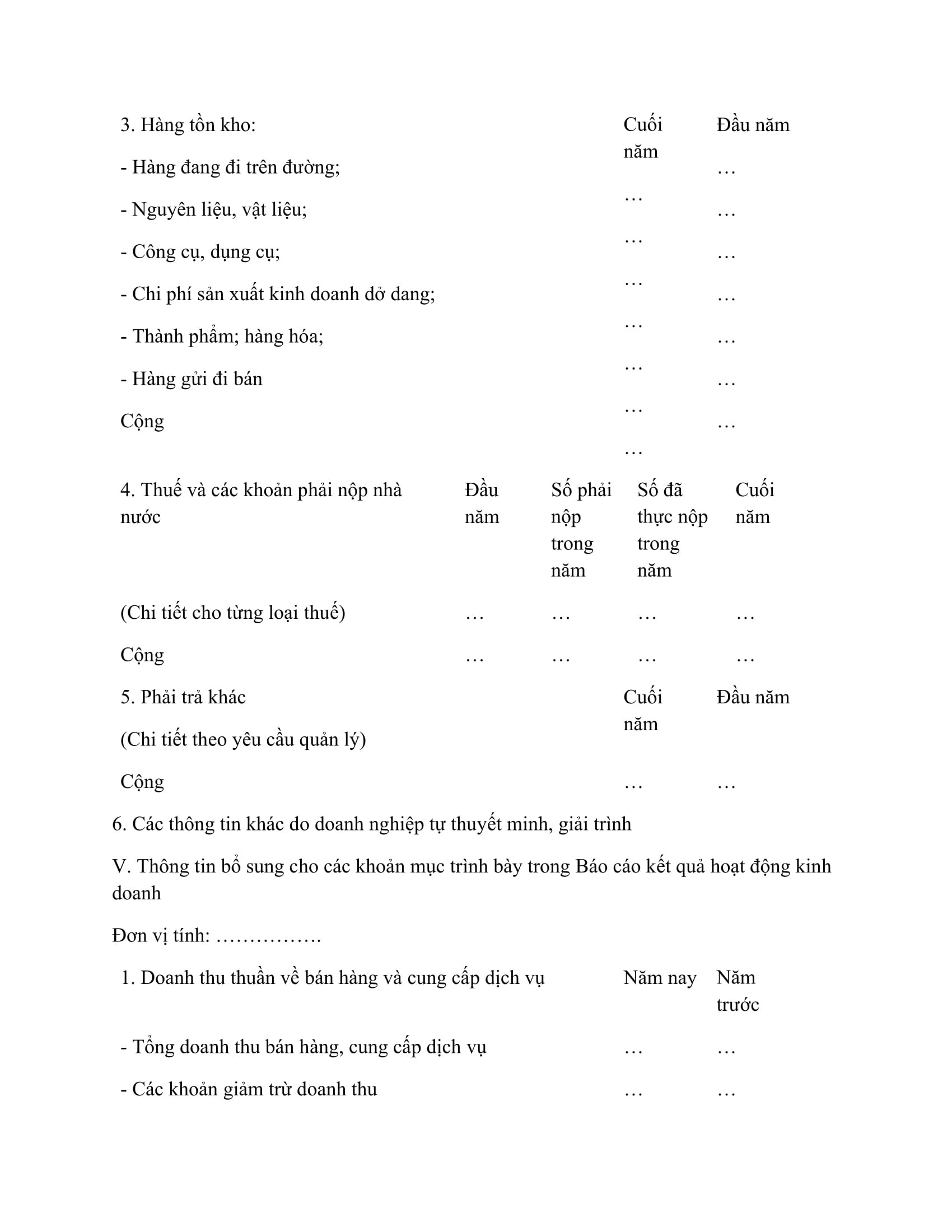 | 3. Hàng tồn kho: | Cuối năm | Đầu năm |
|---|---|---|
| - Hàng đang đi trên đường; | … | … |
| - Nguyên liệu, vật liệu; | … | … |
| - Công cụ, dụng cụ; | … | … |
| - Chi phí sản xuất kinh doanh dở dang; | … | … |
| - Thành phẩm; hàng hóa; | … | … |
| - Hàng gửi đi bán | … | … |
| Cộng | … | … |

| 4. Thuế và các khoản phải nộp nhà nước | Đầu năm | Số phải nộp trong năm | Số đã thực nộp trong năm | Cuối năm |
|---|---|---|---|---|
| (Chi tiết cho từng loại thuế) | … | … | … | … |
| Cộng | … | … | … | … |

| 5. Phải trả khác | Cuối năm | Đầu năm |
|---|---|---|
| (Chi tiết theo yêu cầu quản lý) | | |
| Cộng | … | … |

6. Các thông tin khác do doanh nghiệp tự thuyết minh, giải trình

V. Thông tin bổ sung cho các khoản mục trình bày trong Báo cáo kết quả hoạt động kinh doanh

Đơn vị tính: …………….

| 1. Doanh thu thuần về bán hàng và cung cấp dịch vụ | Năm nay | Năm trước |
|---|---|---|
| - Tổng doanh thu bán hàng, cung cấp dịch vụ | … | … |
| - Các khoản giảm trừ doanh thu | … | … |